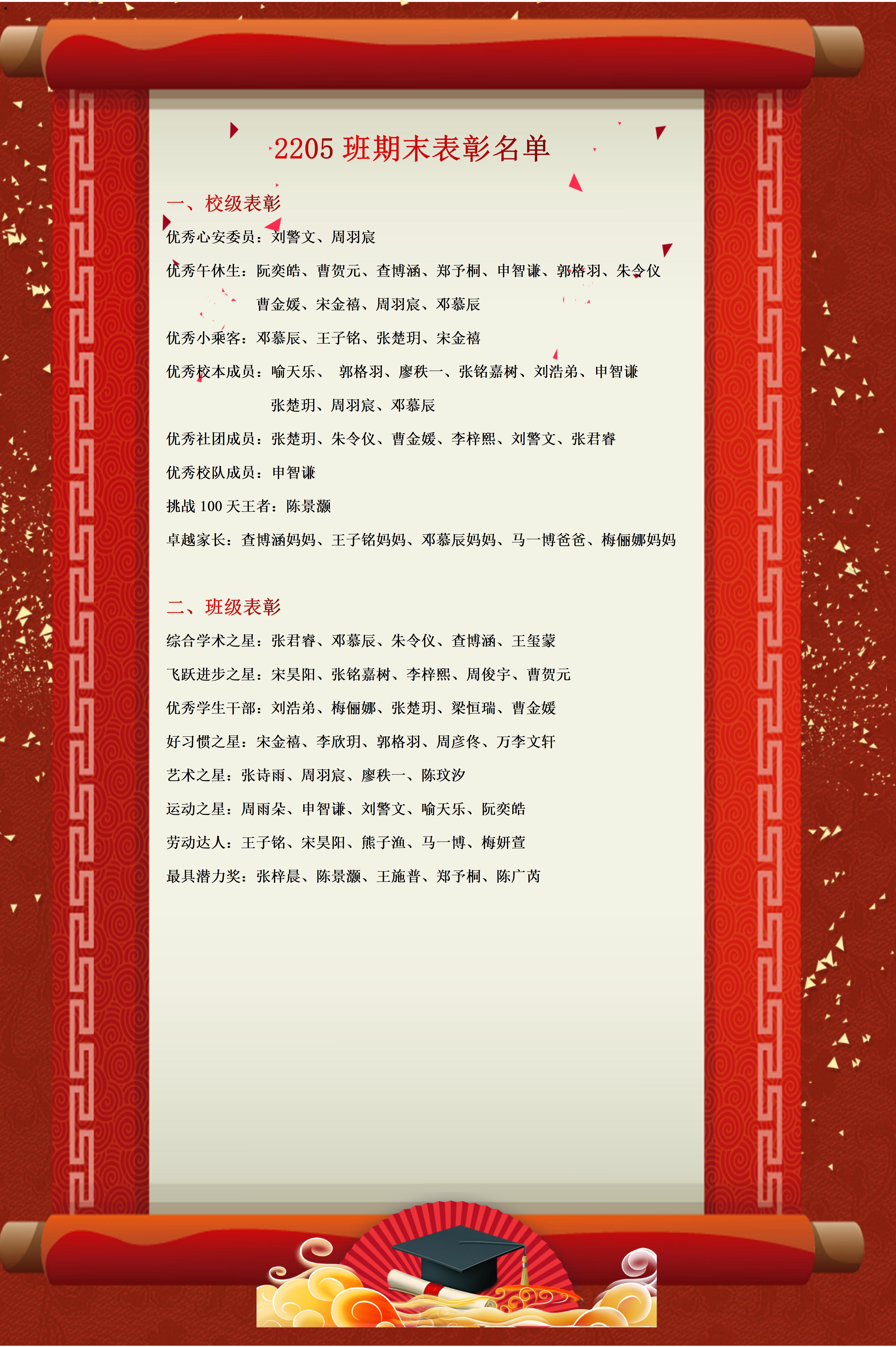 2205 班期末表彰名单

一、校级表彰

优秀心安委员：刘警文、周羽宸

优秀午休生：阮奕皓、曹贺元、查博涵、郑予桐、申智谦、郭格羽、朱令仪 曹金媛、宋金禧、周羽宸、邓慕辰

优秀小乘客：邓慕辰、王子铭、张楚玥、宋金禧

优秀校本成员：喻天乐、 郭格羽、廖秩一、张铭嘉树、刘浩弟、申智谦 张楚玥、周羽宸、邓慕辰

优秀社团成员：张楚玥、朱令仪、曹金媛、李梓熙、刘警文、张君睿

优秀校队成员：申智谦

挑战 100 天王者：陈景灏

卓越家长：查博涵妈妈、王子铭妈妈、邓慕辰妈妈、马一博爸爸、梅俪娜妈妈

二、班级表彰

综合学术之星：张君睿、邓慕辰、朱令仪、查博涵、王玺蒙

飞跃进步之星：宋昊阳、张铭嘉树、李梓熙、周俊宇、曹贺元

优秀学生干部：刘浩弟、梅俪娜、张楚玥、梁恒瑞、曹金媛

好习惯之星：宋金禧、李欣玥、郭格羽、周彦佟、万李文轩

艺术之星：张诗雨、周羽宸、廖秩一、陈玟汐

运动之星：周雨朵、申智谦、刘警文、喻天乐、阮奕皓

劳动达人：王子铭、宋昊阳、熊子渔、马一博、梅妍萱

最具潜力奖：张梓晨、陈景灏、王施普、郑予桐、陈广芮